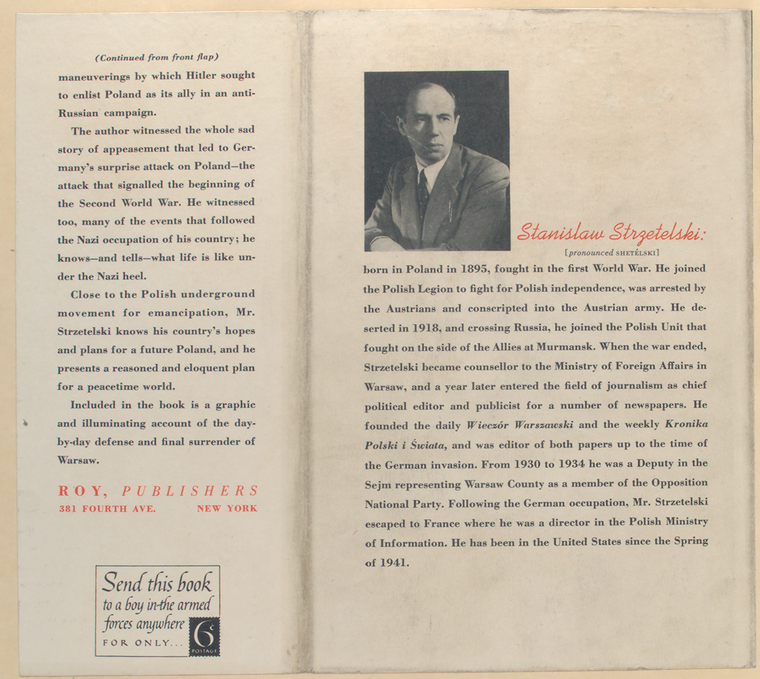 (Continued from front flap)

maneuverings by which Hitler sought to enlist Poland as its ally in an anti-Russian campaign.

The author witnessed the whole sad story of appeasement that led to Germany's surprise attack on Poland—the attack that signalled the beginning of the Second World War. He witnessed too, many of the events that followed the Nazi occupation of his country; he knows—and tells—what life is like under the Nazi heel.

Close to the Polish underground movement for emancipation, Mr. Strzetelski knows his country's hopes and plans for a future Poland, and he presents a reasoned and eloquent plan for a peacetime world.

Included in the book is a graphic and illuminating account of the day-by-day defense and final surrender of Warsaw.

ROY, PUBLISHERS
381 FOURTH AVE. NEW YORK

Send this book to a boy in the armed forces anywhere
FOR ONLY... 6¢ POSTAGE

Stanislaw Strzetelski:
[pronounced SHETÉLSKI]

born in Poland in 1895, fought in the first World War. He joined the Polish Legion to fight for Polish independence, was arrested by the Austrians and conscripted into the Austrian army. He deserted in 1918, and crossing Russia, he joined the Polish Unit that fought on the side of the Allies at Murmansk. When the war ended, Strzetelski became counsellor to the Ministry of Foreign Affairs in Warsaw, and a year later entered the field of journalism as chief political editor and publicist for a number of newspapers. He founded the daily Wieczór Warszawski and the weekly Kronika Polski i Świata, and was editor of both papers up to the time of the German invasion. From 1930 to 1934 he was a Deputy in the Sejm representing Warsaw County as a member of the Opposition National Party. Following the German occupation, Mr. Strzetelski escaped to France where he was a director in the Polish Ministry of Information. He has been in the United States since the Spring of 1941.